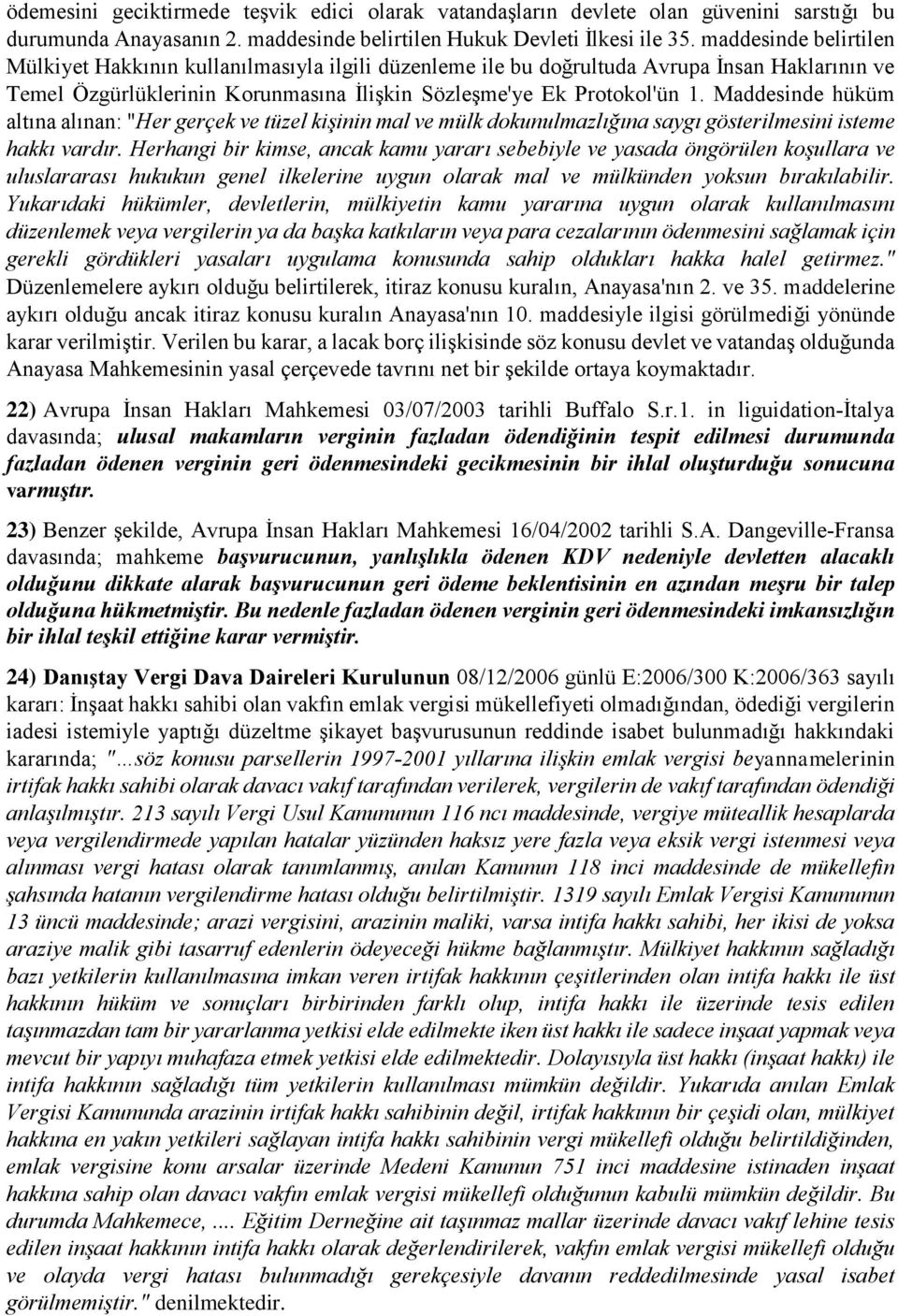 ödemesini geciktirmede teşvik edici olarak vatandaşların devlete olan güvenini sarstığı bu durumunda Anayasanın 2. maddesinde belirtilen Hukuk Devleti İlkesi ile 35. maddesinde belirtilen Mülkiyet Hakkının kullanılmasıyla ilgili düzenleme ile bu doğrultuda Avrupa İnsan Haklarının ve Temel Özgürlüklerinin Korunmasına İlişkin Sözleşme'ye Ek Protokol'ün 1. Maddesinde hüküm altına alınan: "Her gerçek ve tüzel kişinin mal ve mülk dokunulmazlığına saygı gösterilmesini isteme hakkı vardır. Herhangi bir kimse, ancak kamu yararı sebebiyle ve yasada öngörülen koşullara ve uluslararası hukukun genel ilkelerine uygun olarak mal ve mülkünden yoksun bırakılabilir. Yukarıdaki hükümler, devletlerin, mülkiyetin kamu yararına uygun olarak kullanılmasını düzenlemek veya vergilerin ya da başka katkıların veya para cezalarının ödenmesini sağlamak için gerekli gördükleri yasaları uygulama konusunda sahip oldukları hakka halel getirmez." Düzenlemelere aykırı olduğu belirtilerek, itiraz konusu kuralın, Anayasa'nın 2. ve 35. maddelerine aykırı olduğu ancak itiraz konusu kuralın Anayasa'nın 10. maddesiyle ilgisi görülmediği yönünde karar verilmiştir. Verilen bu karar, a lacak borç ilişkisinde söz konusu devlet ve vatandaş olduğunda Anayasa Mahkemesinin yasal çerçevede tavrını net bir şekilde ortaya koymaktadır.

22) Avrupa İnsan Hakları Mahkemesi 03/07/2003 tarihli Buffalo S.r.1. in liguidation-İtalya davasında; ulusal makamların verginin fazladan ödendiğinin tespit edilmesi durumunda fazladan ödenen verginin geri ödenmesindeki gecikmesinin bir ihlal oluşturduğu sonucuna varmıştır.

23) Benzer şekilde, Avrupa İnsan Hakları Mahkemesi 16/04/2002 tarihli S.A. Dangeville-Fransa davasında; mahkeme başvurucunun, yanlışlıkla ödenen KDV nedeniyle devletten alacaklı olduğunu dikkate alarak başvurucunun geri ödeme beklentisinin en azından meşru bir talep olduğuna hükmetmiştir. Bu nedenle fazladan ödenen verginin geri ödenmesindeki imkansızlığın bir ihlal teşkil ettiğine karar vermiştir.

24) Danıştay Vergi Dava Daireleri Kurulunun 08/12/2006 günlü E:2006/300 K:2006/363 sayılı kararı: İnşaat hakkı sahibi olan vakfın emlak vergisi mükellefiyeti olmadığından, ödediği vergilerin iadesi istemiyle yaptığı düzeltme şikayet başvurusunun reddinde isabet bulunmadığı hakkındaki kararında; "...söz konusu parsellerin 1997-2001 yıllarına ilişkin emlak vergisi beyannamelerinin irtifak hakkı sahibi olarak davacı vakıf tarafından verilerek, vergilerin de vakıf tarafından ödendiği anlaşılmıştır. 213 sayılı Vergi Usul Kanununun 116 ncı maddesinde, vergiye müteallik hesaplarda veya vergilendirmede yapılan hatalar yüzünden haksız yere fazla veya eksik vergi istenmesi veya alınması vergi hatası olarak tanımlanmış, anılan Kanunun 118 inci maddesinde de mükellefin şahsında hatanın vergilendirme hatası olduğu belirtilmiştir. 1319 sayılı Emlak Vergisi Kanununun 13 üncü maddesinde; arazi vergisini, arazinin maliki, varsa intifa hakkı sahibi, her ikisi de yoksa araziye malik gibi tasarruf edenlerin ödeyeceği hükme bağlanmıştır. Mülkiyet hakkının sağladığı bazı yetkilerin kullanılmasına imkan veren irtifak hakkının çeşitlerinden olan intifa hakkı ile üst hakkının hüküm ve sonuçları birbirinden farklı olup, intifa hakkı ile üzerinde tesis edilen taşınmazdan tam bir yararlanma yetkisi elde edilmekte iken üst hakkı ile sadece inşaat yapmak veya mevcut bir yapıyı muhafaza etmek yetkisi elde edilmektedir. Dolayısıyla üst hakkı (inşaat hakkı) ile intifa hakkının sağladığı tüm yetkilerin kullanılması mümkün değildir. Yukarıda anılan Emlak Vergisi Kanununda arazinin irtifak hakkı sahibinin değil, irtifak hakkının bir çeşidi olan, mülkiyet hakkına en yakın yetkileri sağlayan intifa hakkı sahibinin vergi mükellefi olduğu belirtildiğinden, emlak vergisine konu arsalar üzerinde Medeni Kanunun 751 inci maddesine istinaden inşaat hakkına sahip olan davacı vakfın emlak vergisi mükellefi olduğunun kabulü mümkün değildir. Bu durumda Mahkemece, .... Eğitim Derneğine ait taşınmaz mallar üzerinde davacı vakıf lehine tesis edilen inşaat hakkının intifa hakkı olarak değerlendirilerek, vakfın emlak vergisi mükellefi olduğu ve olayda vergi hatası bulunmadığı gerekçesiyle davanın reddedilmesinde yasal isabet görülmemiştir." denilmektedir.